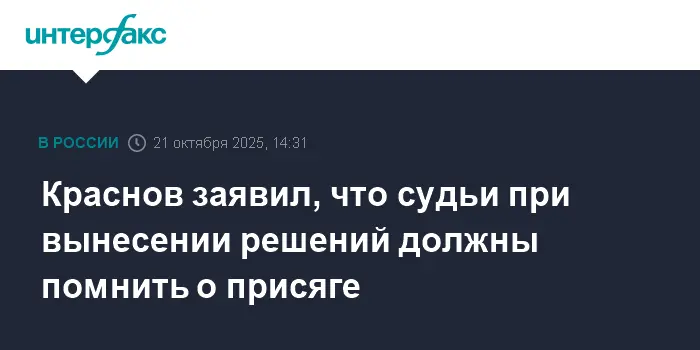 интерфакс

В РОССИИ 21 октября 2025, 14:31

Краснов заявил, что судьи при вынесении решений должны помнить о присяге